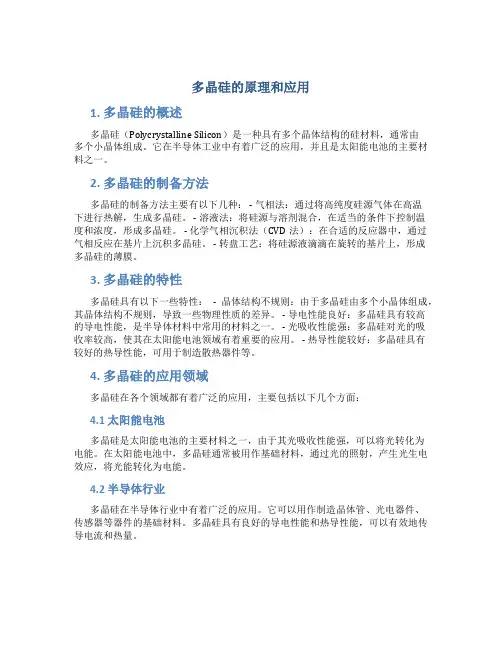 多晶硅的原理和应用

1. 多晶硅的概述

多晶硅（Polycrystalline Silicon）是一种具有多个晶体结构的硅材料，通常由多个小晶体组成。它在半导体工业中有着广泛的应用，并且是太阳能电池的主要材料之一。

2. 多晶硅的制备方法

多晶硅的制备方法主要有以下几种： - 气相法：通过将高纯度硅源气体在高温下进行热解，生成多晶硅。 - 溶液法：将硅源与溶剂混合，在适当的条件下控制温度和浓度，形成多晶硅。 - 化学气相沉积法（CVD 法）：在合适的反应器中，通过气相反应在基片上沉积多晶硅。 - 转盘工艺：将硅源液滴滴在旋转的基片上，形成多晶硅的薄膜。

3. 多晶硅的特性

多晶硅具有以下一些特性： - 晶体结构不规则：由于多晶硅由多个小晶体组成，其晶体结构不规则，导致一些物理性质的差异。 - 导电性能良好：多晶硅具有较高的导电性能，是半导体材料中常用的材料之一。 - 光吸收性能强：多晶硅对光的吸收率较高，使其在太阳能电池领域有着重要的应用。 - 热导性能较好：多晶硅具有较好的热导性能，可用于制造散热器件等。

4. 多晶硅的应用领域

多晶硅在各个领域都有着广泛的应用，主要包括以下几个方面：

4.1 太阳能电池

多晶硅是太阳能电池的主要材料之一，由于其光吸收性能强，可以将光转化为电能。在太阳能电池中，多晶硅通常被用作基础材料，通过光的照射，产生光生电效应，将光能转化为电能。

4.2 半导体行业

多晶硅在半导体行业中有着广泛的应用。它可以用作制造晶体管、光电器件、传感器等器件的基础材料。多晶硅具有良好的导电性能和热导性能，可以有效地传导电流和热量。